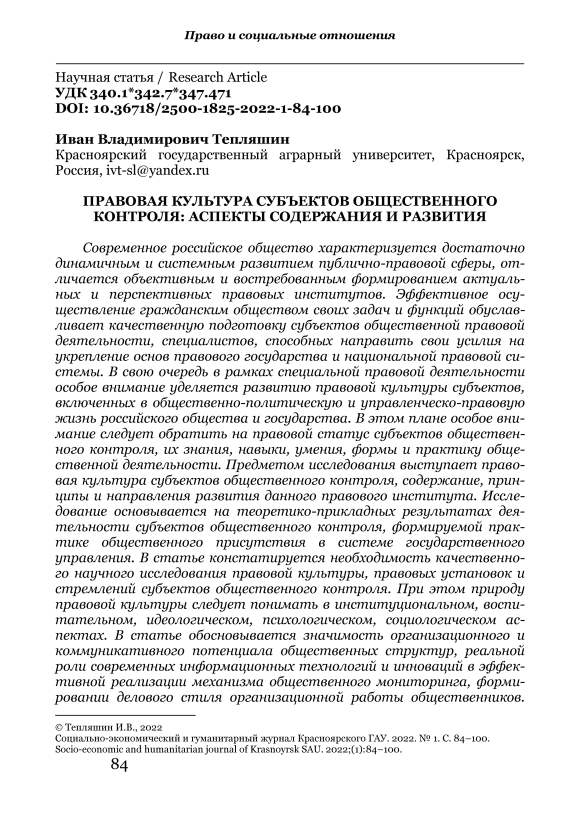 Право и социальные отношения

Научная статья / Research Article
УДК 340.1*342.7*347.471
DOI: 10.36718/2500-1825-2022-1-84-100

Иван Владимирович Тепляшин
Красноярский государственный аграрный университет, Красноярск, Россия, ivt-sl@yandex.ru

ПРАВОВАЯ КУЛЬТУРА СУБЪЕКТОВ ОБЩЕСТВЕННОГО КОНТРОЛЯ: АСПЕКТЫ СОДЕРЖАНИЯ И РАЗВИТИЯ

Современное российское общество характеризуется достаточно динамичным и системным развитием публично-правовой сферы, отличается объективным и востребованным формированием актуальных и перспективных правовых институтов. Эффективное осуществление гражданским обществом своих задач и функций обуславливает качественную подготовку субъектов общественной правовой деятельности, специалистов, способных направить свои усилия на укрепление основ правового государства и национальной правовой системы. В свою очередь в рамках специальной правовой деятельности особое внимание уделяется развитию правовой культуры субъектов, включенных в общественно-политическую и управленческо-правовую жизнь российского общества и государства. В этом плане особое внимание следует обратить на правовой статус субъектов общественного контроля, их знания, навыки, умения, формы и практику общественной деятельности. Предметом исследования выступает правовая культура субъектов общественного контроля, содержание, принципы и направления развития данного правового института. Исследование основывается на теоретико-прикладных результатах деятельности субъектов общественного контроля, формируемой практике общественного присутствия в системе государственного управления. В статье констатируется необходимость качественного научного исследования правовой культуры, правовых установок и стремлений субъектов общественного контроля. При этом природу правовой культуры следует понимать в институциональном, воспитательном, идеологическом, психологическом, социологическом аспектах. В статье обосновывается значимость организационного и коммуникативного потенциала общественных структур, реальной роли современных информационных технологий и инноваций в эффективной реализации механизма общественного мониторинга, формировании делового стиля организационной работы общественников.

© Тепляшин И.В., 2022
Социально-экономический и гуманитарный журнал Красноярского ГАУ. 2022. № 1. С. 84–100.
Socio-economic and humanitarian journal of Krasnoyrsk SAU. 2022;(1):84–100.

84